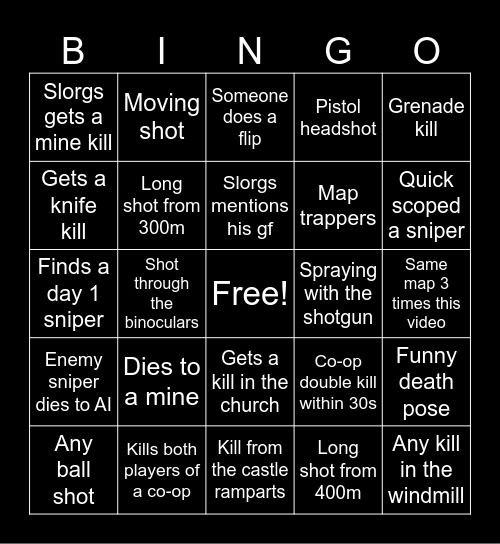 | B | I | N | G | O |
|---|---|---|---|---|
| Slorgs gets a mine kill | Moving shot | Someone does a flip | Pistol headshot | Grenade kill |
| Gets a knife kill | Long shot from 300m | Slorgs mentions his gf | Map trappers | Quick scoped a sniper |
| Finds a day 1 sniper | Shot through the binoculars | Free! | Spraying with the shotgun | Same map 3 times this video |
| Enemy sniper dies to AI | Dies to a mine | Gets a kill in the church | Co-op double kill within 30s | Funny death pose |
| Any ball shot | Kills both players of a co-op | Kill from the castle ramparts | Long shot from 400m | Any kill in the windmill |